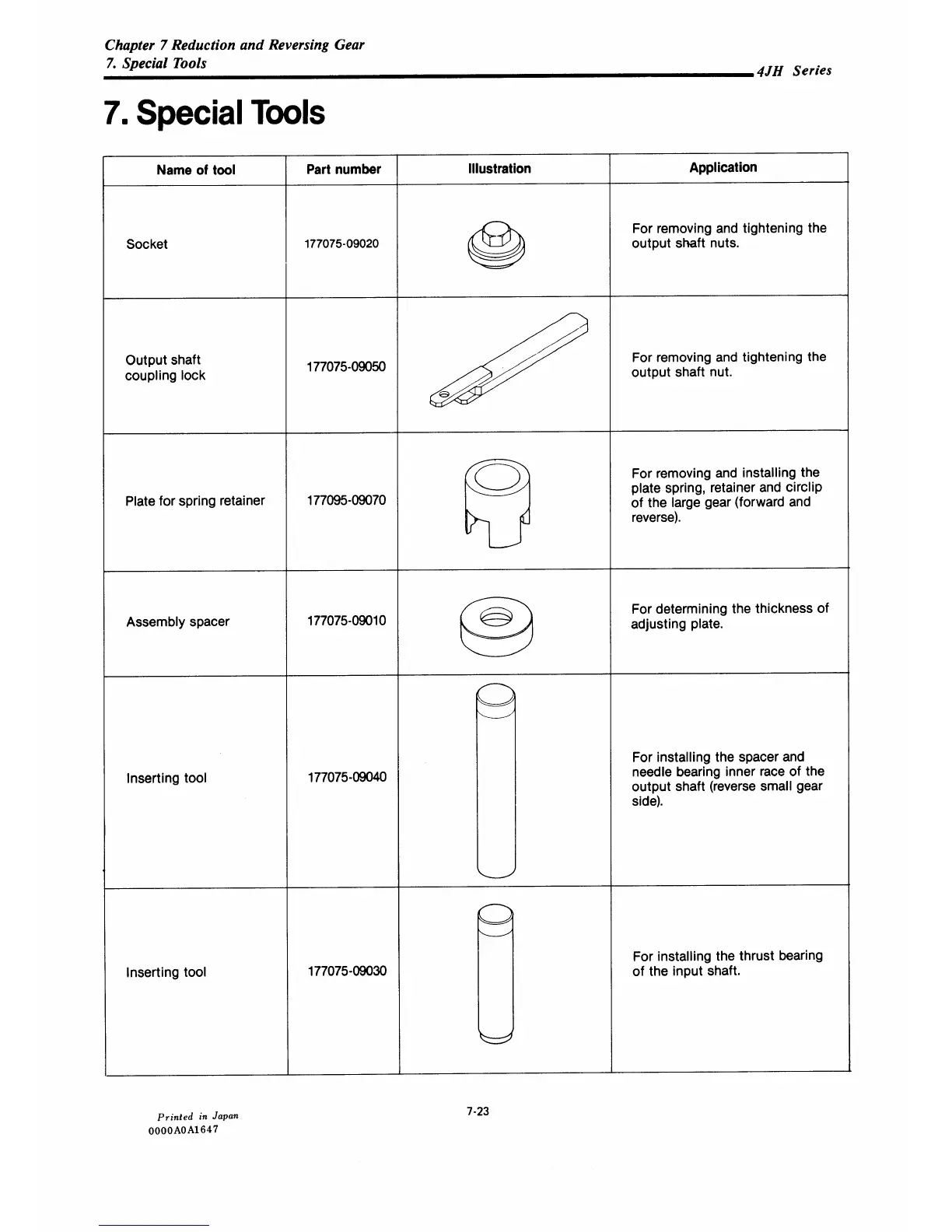 Chapter 7 Reduction and Reversing Gear
7. Special Tools

4JH Series

7. Special Tools

| Name of tool | Part number | Illustration | Application |
|---|---|---|---|
| Socket | 177075-09020 | | For removing and tightening the output shaft nuts. |
| Output shaft coupling lock | 177075-09050 | | For removing and tightening the output shaft nut. |
| Plate for spring retainer | 177095-09070 | | For removing and installing the plate spring, retainer and circlip of the large gear (forward and reverse). |
| Assembly spacer | 177075-09010 | | For determining the thickness of adjusting plate. |
| Inserting tool | 177075-09040 | | For installing the spacer and needle bearing inner race of the output shaft (reverse small gear side). |
| Inserting tool | 177075-09030 | | For installing the thrust bearing of the input shaft. |

Printed in Japan
0000A0A1647

7-23